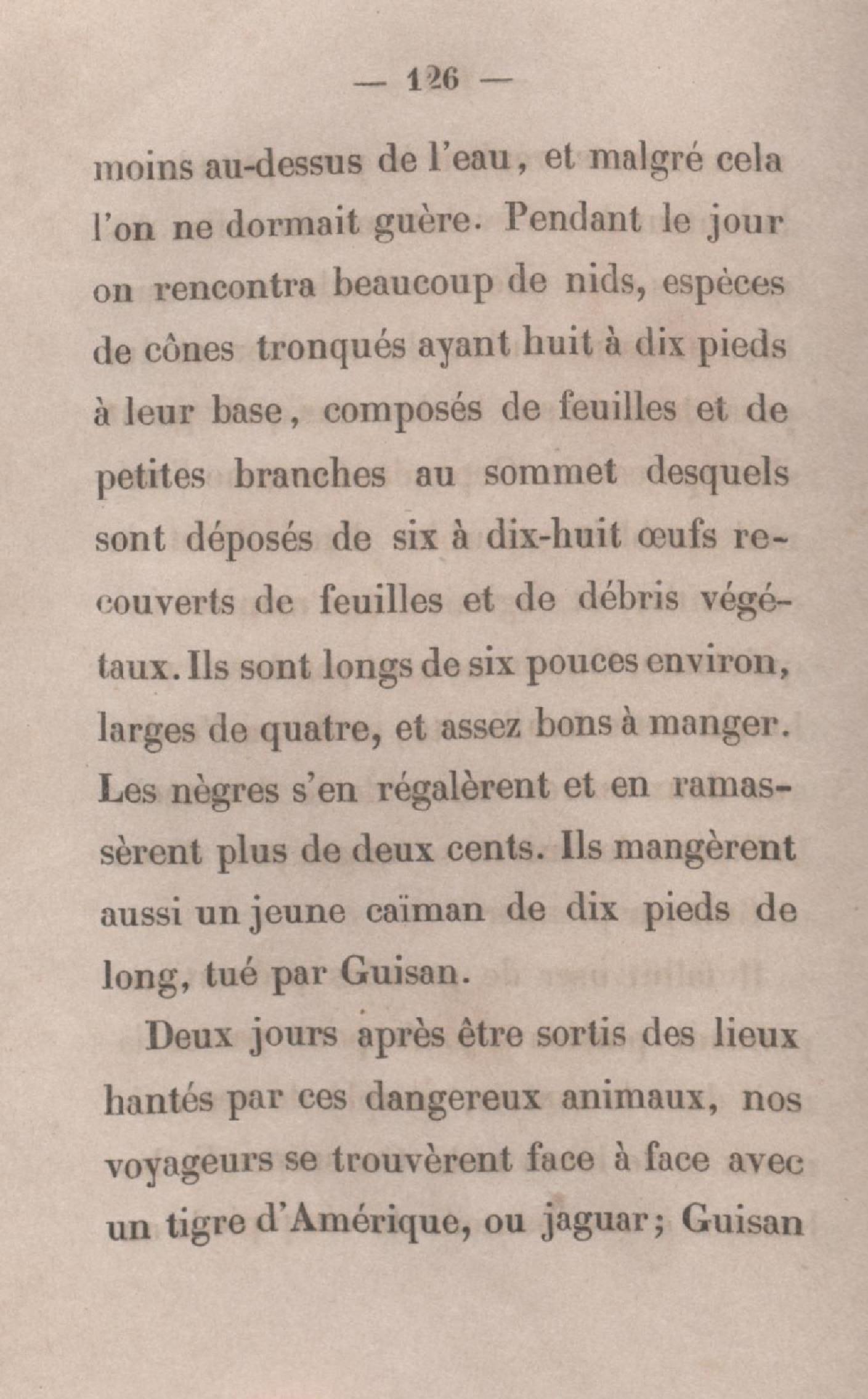 — 126 —

moins au-dessus de l'eau, et malgré cela l'on ne dormait guère. Pendant le jour on rencontra beaucoup de nids, espèces de cônes tronqués ayant huit à dix pieds à leur base, composés de feuilles et de petites branches au sommet desquels sont déposés de six à dix-huit œufs recouverts de feuilles et de débris végétaux. Ils sont longs de six pouces environ, larges de quatre, et assez bons à manger. Les nègres s'en régalèrent et en ramassèrent plus de deux cents. Ils mangèrent aussi un jeune caïman de dix pieds de long, tué par Guisan.

Deux jours après être sortis des lieux hantés par ces dangereux animaux, nos voyageurs se trouvèrent face à face avec un tigre d'Amérique, ou jaguar; Guisan